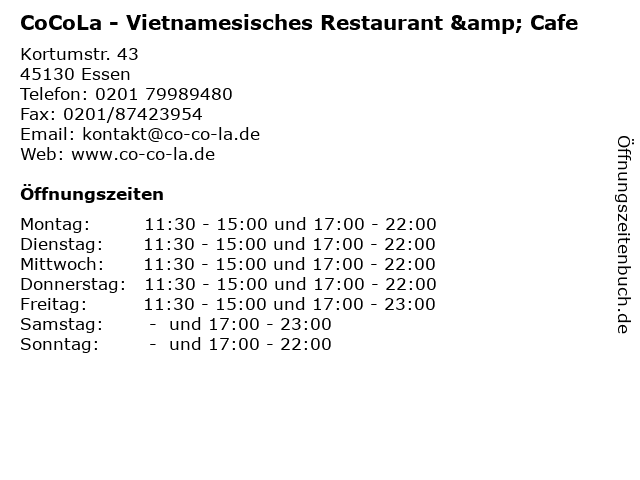 CoCoLa - Vietnamesisches Restaurant &amp; Cafe

Kortumstr. 43
45130 Essen
Telefon: 0201 79989480
Fax: 0201/87423954
Email: kontakt@co-co-la.de
Web: www.co-co-la.de

Öffnungszeiten

Montag: 11:30 - 15:00 und 17:00 - 22:00
Dienstag: 11:30 - 15:00 und 17:00 - 22:00
Mittwoch: 11:30 - 15:00 und 17:00 - 22:00
Donnerstag: 11:30 - 15:00 und 17:00 - 22:00
Freitag: 11:30 - 15:00 und 17:00 - 23:00
Samstag: - und 17:00 - 23:00
Sonntag: - und 17:00 - 22:00

Öffnungszeitenbuch.de